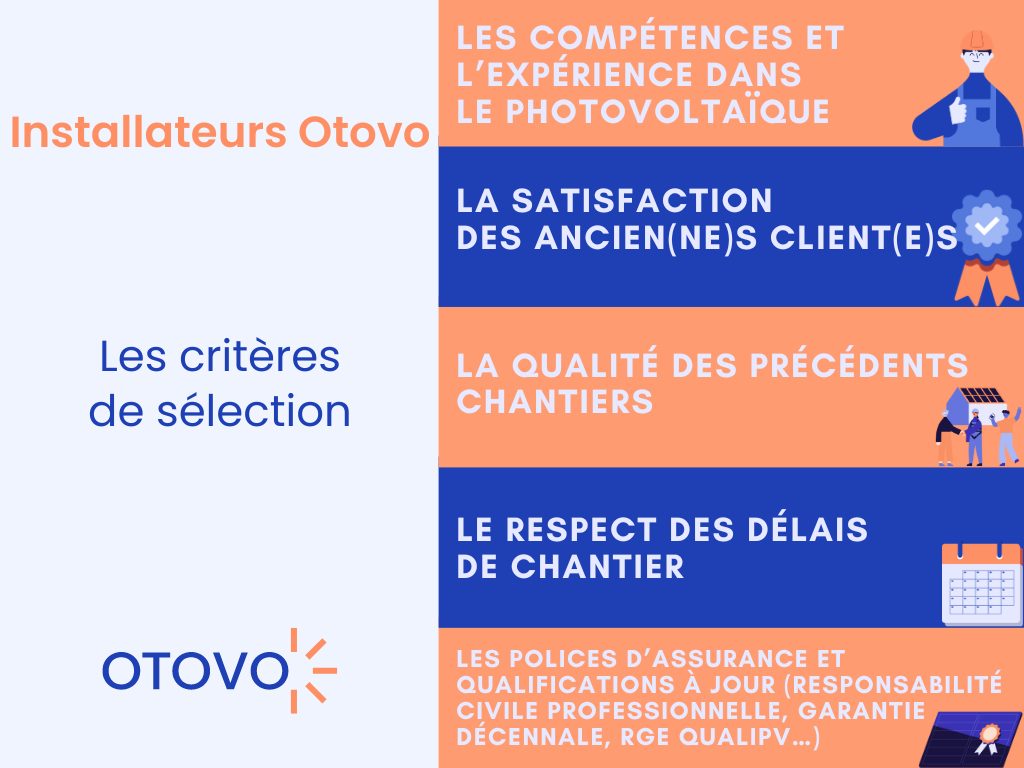 Installateurs Otovo

Les critères de sélection

OTOVO

LES COMPÉTENCES ET L'EXPÉRIENCE DANS LE PHOTOVOLTAÏQUE

LA SATISFACTION DES ANCIEN(NE)S CLIENT(E)S

LA QUALITÉ DES PRÉCÉDENTS CHANTIERS

LE RESPECT DES DÉLAIS DE CHANTIER

LES POLICES D'ASSURANCE ET QUALIFICATIONS À JOUR (RESPONSABILITÉ CIVILE PROFESSIONNELLE, GARANTIE DÉCENNALE, RGE QUALIPV...)